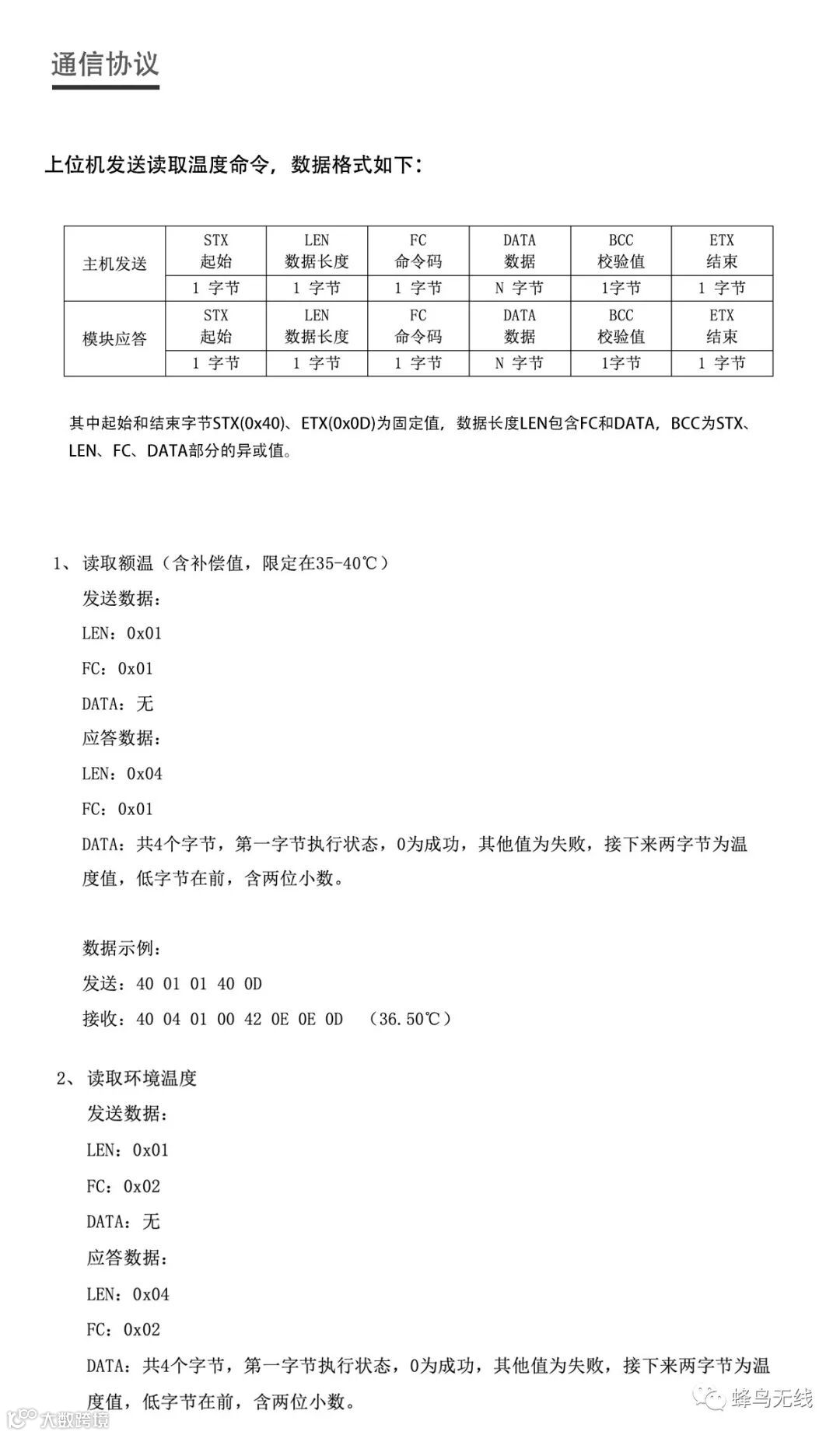 通信协议

上位机发送读取温度命令，数据格式如下：

| 主机发送 | STX 起始 | LEN 数据长度 | FC 命令码 | DATA 数据 | BCC 校验值 | ETX 结束 |
|---|---|---|---|---|---|---|
| | 1 字节 | 1 字节 | 1 字节 | N 字节 | 1字节 | 1 字节 |
| 模块应答 | STX 起始 | LEN 数据长度 | FC 命令码 | DATA 数据 | BCC 校验值 | ETX 结束 |
| | 1 字节 | 1 字节 | 1 字节 | N 字节 | 1字节 | 1 字节 |

其中起始和结束字节STX(0x40)、ETX(0x0D)为固定值，数据长度LEN包含FC和DATA，BCC为STX、LEN、FC、DATA部分的异或值。

1、读取额温（含补偿值，限定在35-40℃）
发送数据：
LEN：0x01
FC：0x01
DATA：无
应答数据：
LEN：0x04
FC：0x01
DATA：共4个字节，第一字节执行状态，0为成功，其他值为失败，接下来两字节为温度值，低字节在前，含两位小数。

数据示例：
发送：40 01 01 40 0D
接收：40 04 01 00 42 0E 0E 0D （36.50℃）

2、读取环境温度
发送数据：
LEN：0x01
FC：0x02
DATA：无
应答数据：
LEN：0x04
FC：0x02
DATA：共4个字节，第一字节执行状态，0为成功，其他值为失败，接下来两字节为温度值，低字节在前，含两位小数。

蜂鸟无线
大数跨境